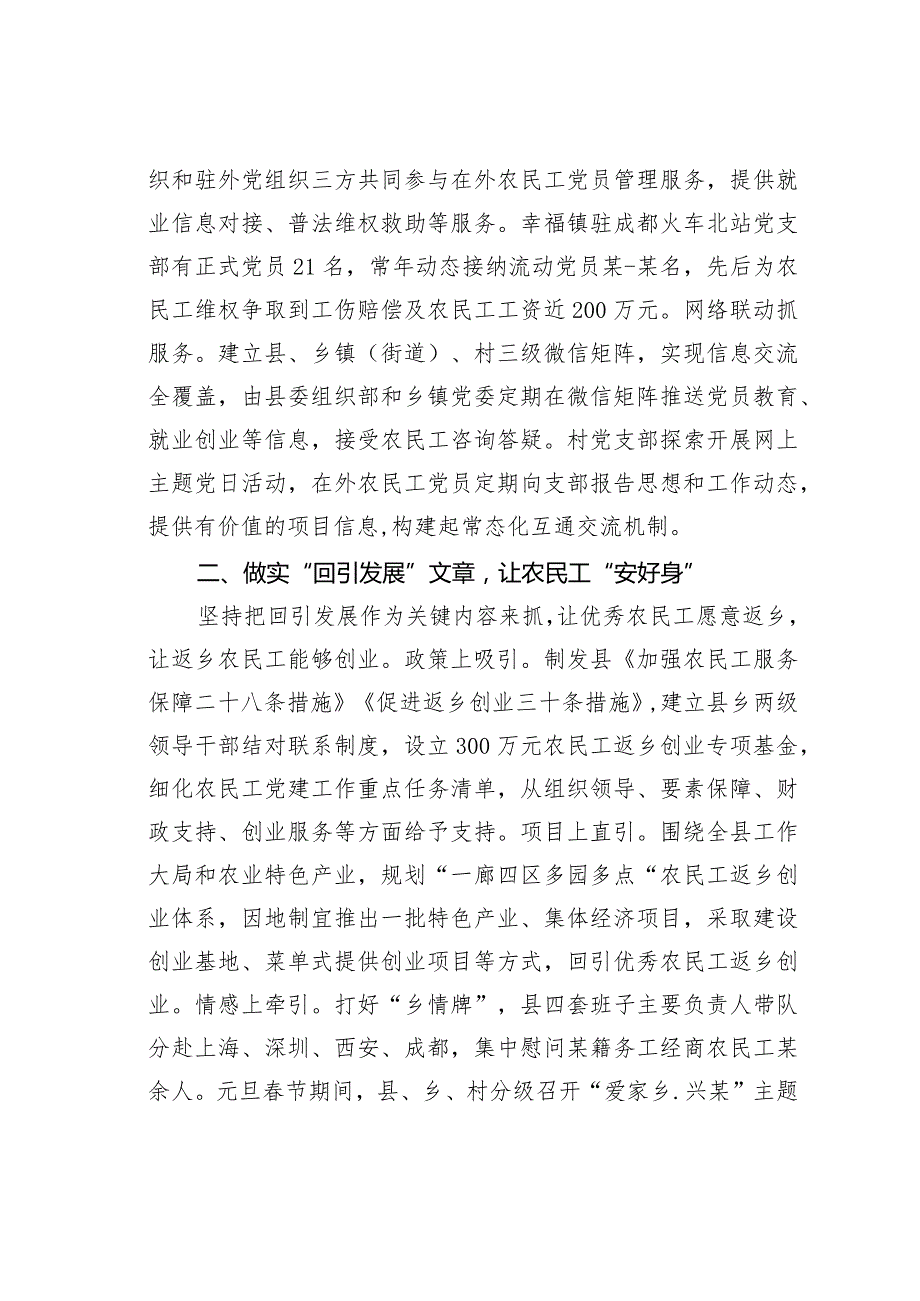 织和驻外党组织三方共同参与在外农民工党员管理服务，提供就业信息对接、普法维权救助等服务。幸福镇驻成都火车北站党支部有正式党员21名，常年动态接纳流动党员某-某名，先后为农民工维权争取到工伤赔偿及农民工工资近200万元。网络联动抓服务。建立县、乡镇（街道）、村三级微信矩阵，实现信息交流全覆盖，由县委组织部和乡镇党委定期在微信矩阵推送党员教育、就业创业等信息，接受农民工咨询答疑。村党支部探索开展网上主题党日活动，在外农民工党员定期向支部报告思想和工作动态，提供有价值的项目信息,构建起常态化互通交流机制。

二、做实“回引发展”文章，让农民工“安好身”

坚持把回引发展作为关键内容来抓,让优秀农民工愿意返乡，让返乡农民工能够创业。政策上吸引。制发县《加强农民工服务保障二十八条措施》《促进返乡创业三十条措施》,建立县乡两级领导干部结对联系制度，设立300万元农民工返乡创业专项基金，细化农民工党建工作重点任务清单，从组织领导、要素保障、财政支持、创业服务等方面给予支持。项目上直引。围绕全县工作大局和农业特色产业，规划“一廊四区多园多点“农民工返乡创业体系，因地制宜推出一批特色产业、集体经济项目，采取建设创业基地、菜单式提供创业项目等方式，回引优秀农民工返乡创业。情感上牵引。打好“乡情牌”，县四套班子主要负责人带队分赴上海、深圳、西安、成都，集中慰问某籍务工经商农民工某余人。元旦春节期间，县、乡、村分级召开“爱家乡.兴某”主题